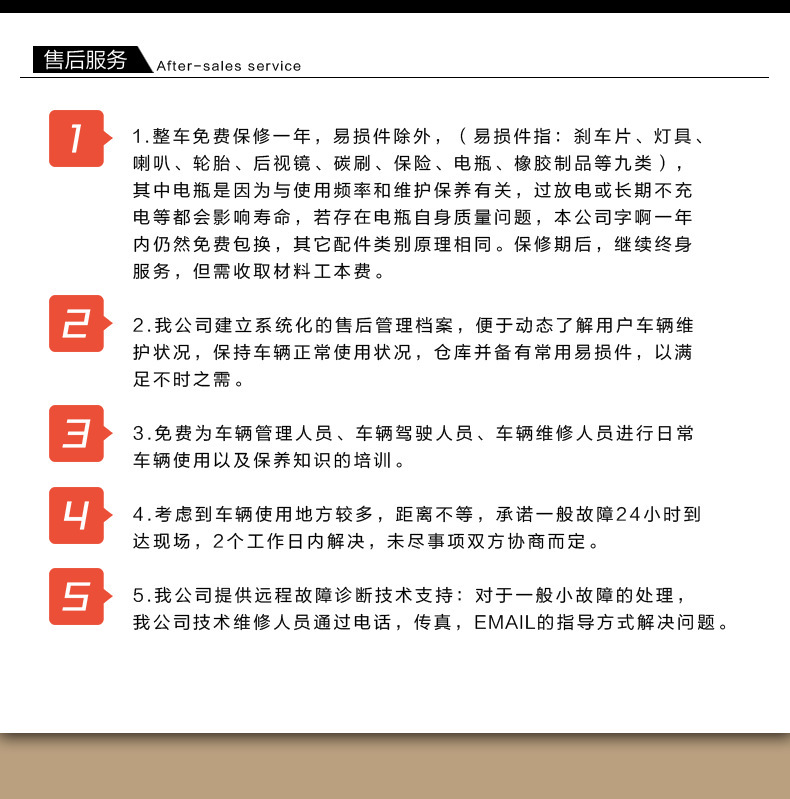 售后服务 After-sales service

1

1.整车免费保修一年，易损件除外，（易损件指：刹车片、灯具、喇叭、轮胎、后视镜、碳刷、保险、电瓶、橡胶制品等九类），其中电瓶是因为与使用频率和维护保养有关，过放电或长期不充电等都会影响寿命，若存在电瓶自身质量问题，本公司字啊一年内仍然免费包换，其它配件类别原理相同。保修期后，继续终身服务，但需收取材料工本费。

2

2.我公司建立系统化的售后管理档案，便于动态了解用户车辆维护状况，保持车辆正常使用状况，仓库并备有常用易损件，以满足不时之需。

3

3.免费为车辆管理人员、车辆驾驶人员、车辆维修人员进行日常车辆使用以及保养知识的培训。

4

4.考虑到车辆使用地方较多，距离不等，承诺一般故障24小时到达现场，2个工作日内解决，未尽事项双方协商而定。

5

5.我公司提供远程故障诊断技术支持：对于一般小故障的处理，我公司技术维修人员通过电话，传真，EMAIL的指导方式解决问题。